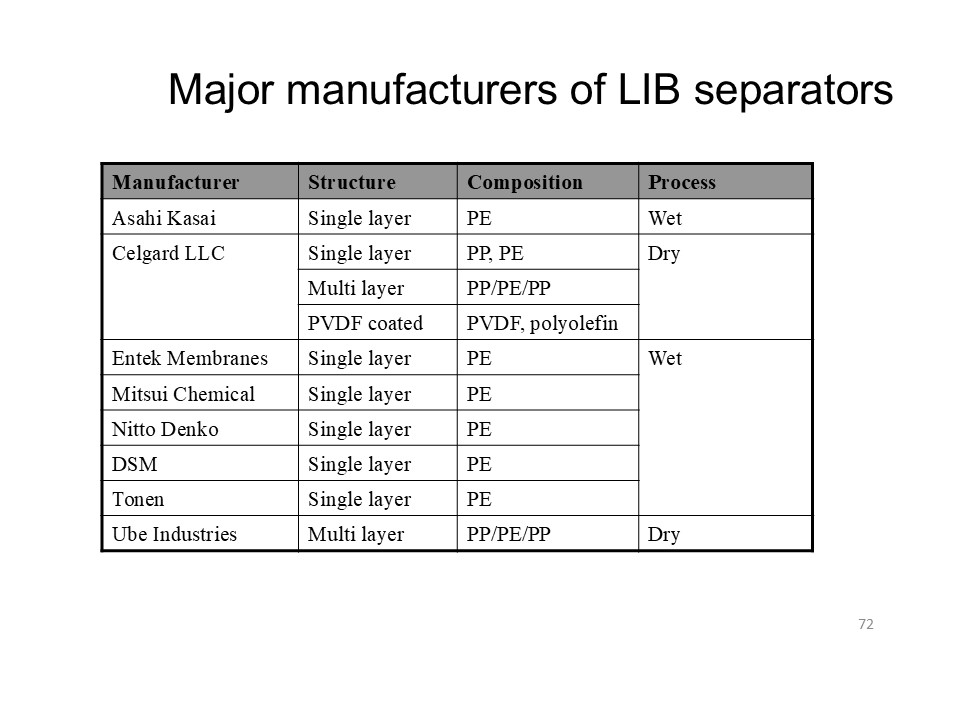 Major manufacturers of LIB separators

| Manufacturer | Structure | Composition | Process |
|---|---|---|---|
| Asahi Kasai | Single layer | PE | Wet |
| Celgard LLC | Single layer | PP, PE | Dry |
| | Multi layer | PP/PE/PP | |
| | PVDF coated | PVDF, polyolefin | |
| Entek Membranes | Single layer | PE | Wet |
| Mitsui Chemical | Single layer | PE | |
| Nitto Denko | Single layer | PE | |
| DSM | Single layer | PE | |
| Tonen | Single layer | PE | |
| Ube Industries | Multi layer | PP/PE/PP | Dry |

72